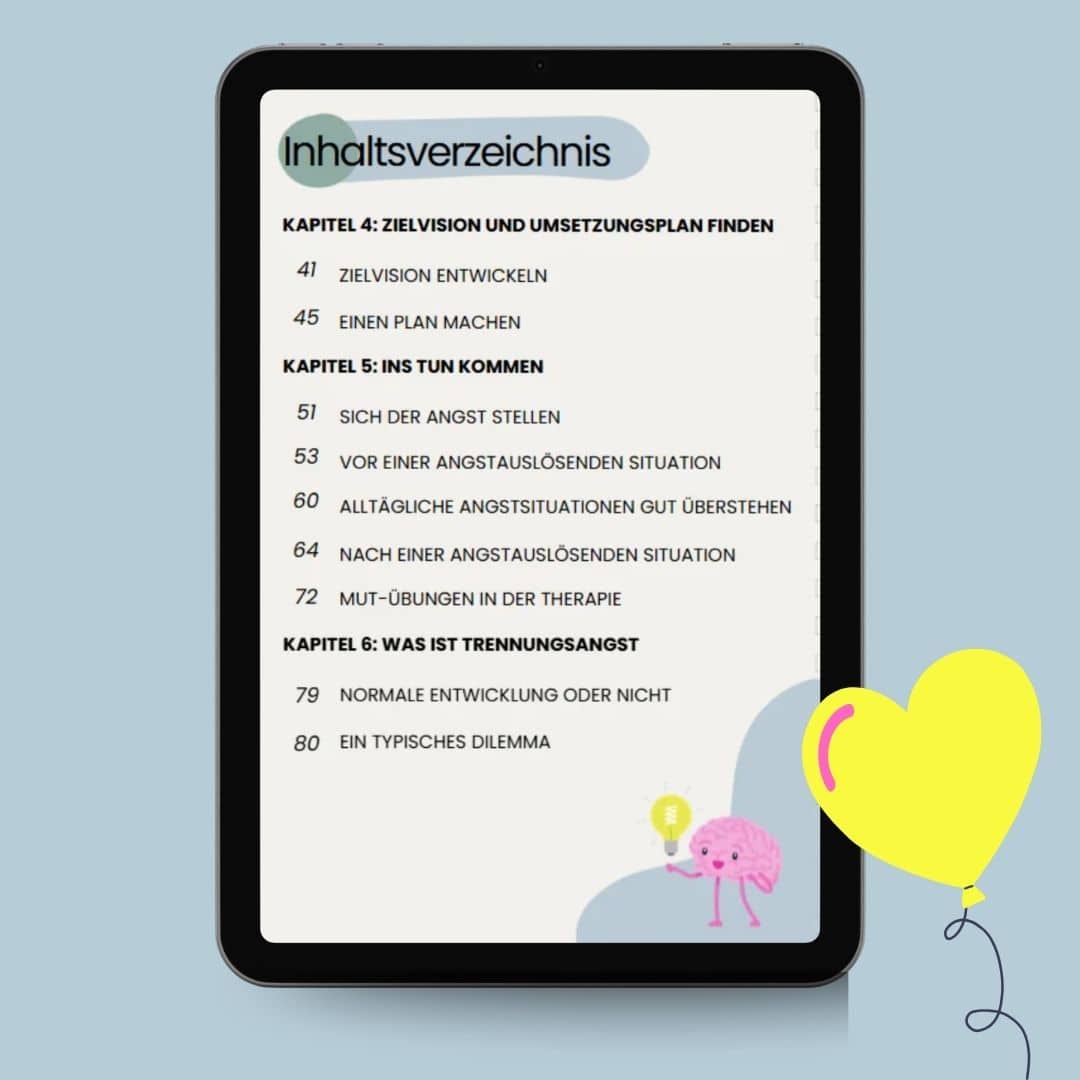 Inhaltsverzeichnis

KAPITEL 4: ZIELVISION UND UMSETZUNGSPLAN FINDEN

41 ZIELVISION ENTWICKELN

45 EINEN PLAN MACHEN

KAPITEL 5: INS TUN KOMMEN

51 SICH DER ANGST STELLEN

53 VOR EINER ANGSTAUSLÖSENDEN SITUATION

60 ALLTÄGLICHE ANGSTSITUATIONEN GUT ÜBERSTEHEN

64 NACH EINER ANGSTAUSLÖSENDEN SITUATION

72 MUT-ÜBUNGEN IN DER THERAPIE

KAPITEL 6: WAS IST TRENNUNGSANGST

79 NORMALE ENTWICKLUNG ODER NICHT

80 EIN TYPISCHES DILEMMA